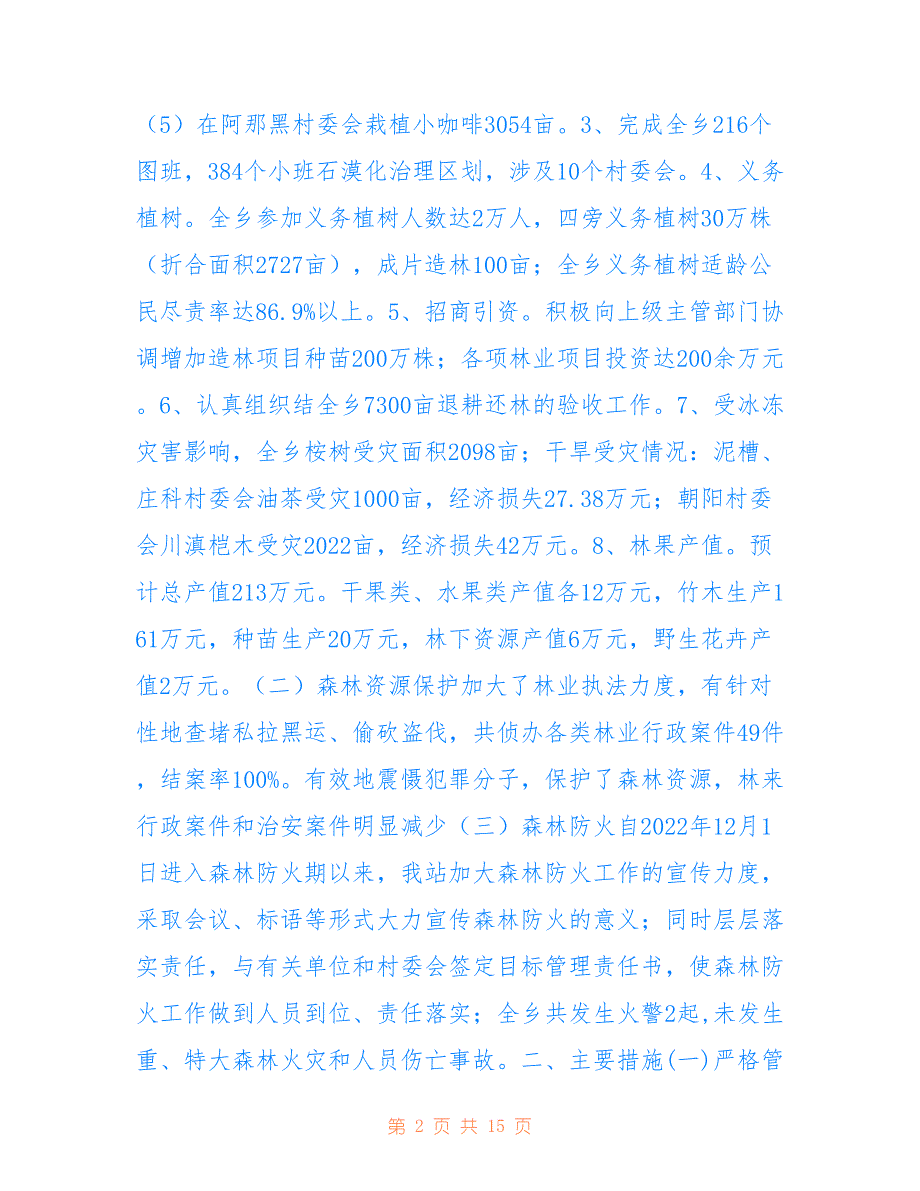 （5）在阿那黑村委会栽植小咖啡3054亩。3、完成全乡216个图班，384个小班石漠化治理区划，涉及10个村委会。4、义务植树。全乡参加义务植树人数达2万人，四旁义务植树30万株（折合面积2727亩），成片造林100亩；全乡义务植树适龄公民尽责率达86.9%以上。5、招商引资。积极向上级主管部门协调增加造林项目种苗200万株；各项林业项目投资达200余万元。6、认真组织结全乡7300亩退耕还林的验收工作。7、受冰冻灾害影响，全乡桉树受灾面积2098亩；干旱受灾情况：泥槽、庄科村委会油茶受灾1000亩，经济损失27.38万元；朝阳村委会川滇桤木受灾2022亩，经济损失42万元。8、林果产值。预计总产值213万元。干果类、水果类产值各12万元，竹木生产161万元，种苗生产20万元，林下资源产值6万元，野生花卉产值2万元。（二）森林资源保护加大了林业执法力度，有针对性地查堵私拉黑运、偷砍盗伐，共侦办各类林业行政案件49件，结案率100%。有效地震慑犯罪分子，保护了森林资源，林来行政案件和治安案件明显减少（三）森林防火自2022年12月1日进入森林防火期以来，我站加大森林防火工作的宣传力度，采取会议、标语等形式大力宣传森林防火的意义；同时层层落实责任，与有关单位和村委会签定目标管理责任书，使森林防火工作做到人员到位、责任落实；全乡共发生火警2起,未发生重、特大森林火灾和人员伤亡事故。二、主要措施(一)严格管

第 2 页 共 15 页